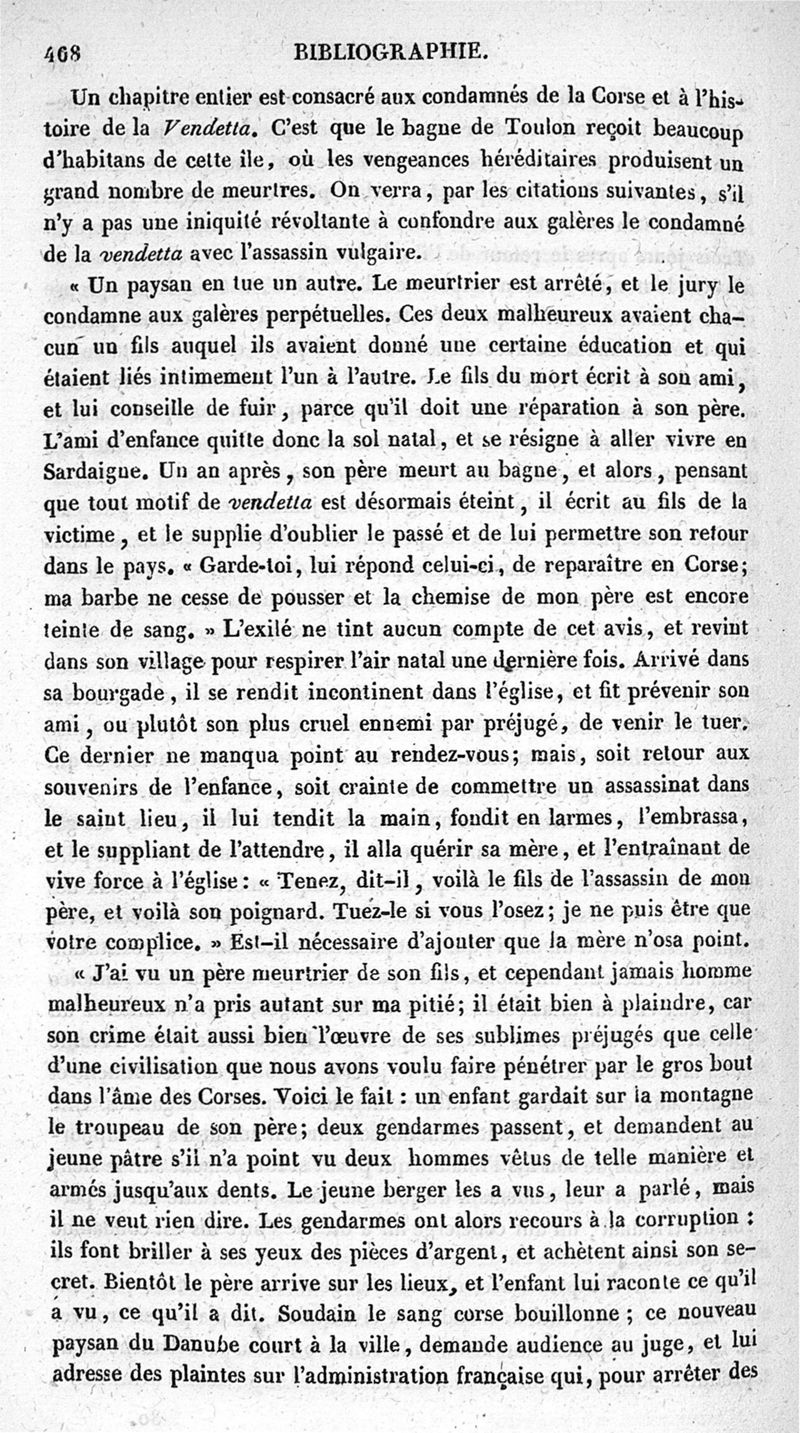 468 BIBLIOGRAPHIE.

Un chapitre entier est consacré aux condamnés de la Corse et à l'histoire de la Vendetta. C'est que le bagne de Toulon reçoit beaucoup d'habitans de cette île, où les vengeances héréditaires produisent un grand nombre de meurtres. On verra, par les citations suivantes, s'il n'y a pas une iniquité révoltante à confondre aux galères le condamné de la vendetta avec l'assassin vulgaire.

« Un paysan en tue un autre. Le meurtrier est arrêté, et le jury le condamne aux galères perpétuelles. Ces deux malheureux avaient chacun un fils auquel ils avaient donné une certaine éducation et qui étaient liés intimement l'un à l'autre. Le fils du mort écrit à son ami, et lui conseille de fuir, parce qu'il doit une réparation à son père. L'ami d'enfance quitte donc la sol natal, et se résigne à aller vivre en Sardaigne. Un an après, son père meurt au bagne, et alors, pensant que tout motif de vendetta est désormais éteint, il écrit au fils de la victime, et le supplie d'oublier le passé et de lui permettre son retour dans le pays. « Garde-toi, lui répond celui-ci, de reparaître en Corse; ma barbe ne cesse de pousser et la chemise de mon père est encore teinte de sang. » L'exilé ne tint aucun compte de cet avis, et revint dans son village pour respirer l'air natal une dernière fois. Arrivé dans sa bourgade, il se rendit incontinent dans l'église, et fit prévenir son ami, ou plutôt son plus cruel ennemi par préjugé, de venir le tuer. Ce dernier ne manqua point au rendez-vous; mais, soit retour aux souvenirs de l'enfance, soit crainte de commettre un assassinat dans le saint lieu, il lui tendit la main, fondit en larmes, l'embrassa, et le suppliant de l'attendre, il alla quérir sa mère, et l'entraînant de vive force à l'église: « Tenez, dit-il, voilà le fils de l'assassin de mon père, et voilà son poignard. Tuez-le si vous l'osez; je ne puis être que votre complice. » Est-il nécessaire d'ajouter que la mère n'osa point.

« J'ai vu un père meurtrier de son fils, et cependant jamais homme malheureux n'a pris autant sur ma pitié; il était bien à plaindre, car son crime était aussi bien l'œuvre de ses sublimes préjugés que celle d'une civilisation que nous avons voulu faire pénétrer par le gros bout dans l'âme des Corses. Voici le fait : un enfant gardait sur la montagne le troupeau de son père; deux gendarmes passent, et demandent au jeune pâtre s'il n'a point vu deux hommes vêtus de telle manière et armés jusqu'aux dents. Le jeune berger les a vus, leur a parlé, mais il ne veut rien dire. Les gendarmes ont alors recours à la corruption : ils font briller à ses yeux des pièces d'argent, et achètent ainsi son secret. Bientôt le père arrive sur les lieux, et l'enfant lui raconte ce qu'il a vu, ce qu'il a dit. Soudain le sang corse bouillonne ; ce nouveau paysan du Danube court à la ville, demande audience au juge, et lui adresse des plaintes sur l'administration française qui, pour arrêter des